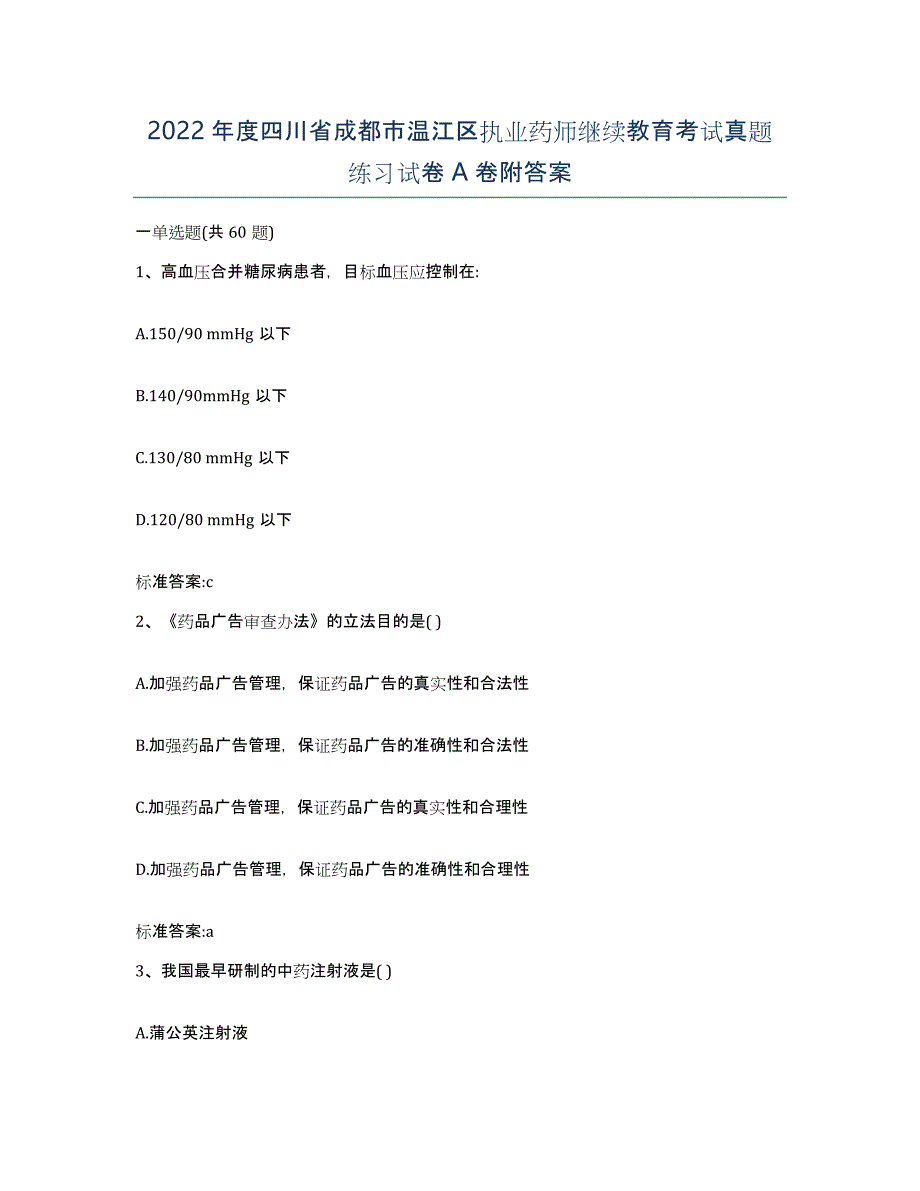 2022年度四川省成都市温江区执业药师继续教育考试真题练习试卷A卷附答案

一单选题(共60题)

1、高血压合并糖尿病患者，目标血压应控制在:

A.150/90 mmHg 以下

B.140/90mmHg 以下

C.130/80 mmHg 以下

D.120/80 mmHg 以下

标准答案:c

2、《药品广告审查办法》的立法目的是( )

A.加强药品广告管理，保证药品广告的真实性和合法性

B.加强药品广告管理，保证药品广告的准确性和合法性

C.加强药品广告管理，保证药品广告的真实性和合理性

D.加强药品广告管理，保证药品广告的准确性和合理性

标准答案:a

3、我国最早研制的中药注射液是( )

A.蒲公英注射液